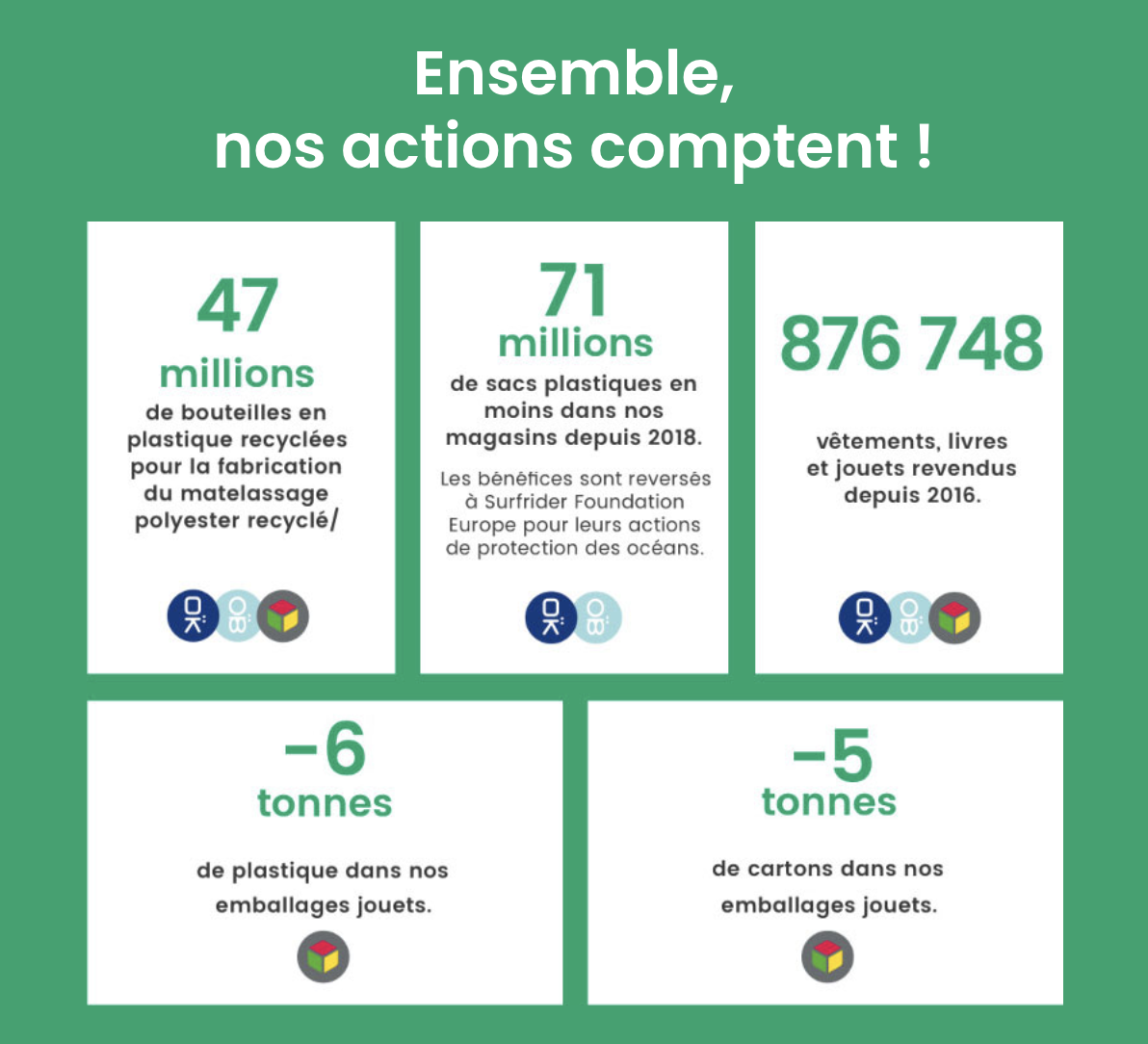 Ensemble,
nos actions comptent !

47
millions
de bouteilles en plastique recyclées pour la fabrication du matelassage polyester recyclé/

71
millions
de sacs plastiques en moins dans nos magasins depuis 2018.

Les bénéfices sont reversés à Surfrider Foundation Europe pour leurs actions de protection des océans.

876 748
vêtements, livres et jouets revendus depuis 2016.

-6
tonnes
de plastique dans nos emballages jouets.

-5
tonnes
de cartons dans nos emballages jouets.